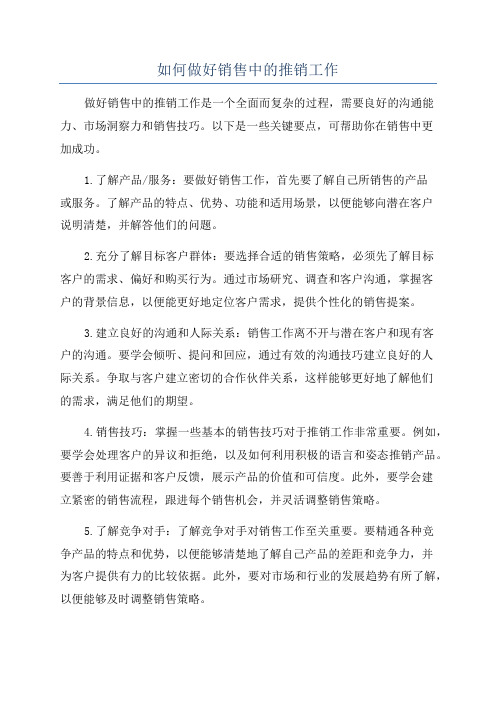 如何做好销售中的推销工作

做好销售中的推销工作是一个全面而复杂的过程，需要良好的沟通能力、市场洞察力和销售技巧。以下是一些关键要点，可帮助你在销售中更加成功。

1.了解产品/服务：要做好销售工作，首先要了解自己所销售的产品或服务。了解产品的特点、优势、功能和适用场景，以便能够向潜在客户说明清楚，并解答他们的问题。

2.充分了解目标客户群体：要选择合适的销售策略，必须先了解目标客户的需求、偏好和购买行为。通过市场研究、调查和客户沟通，掌握客户的背景信息，以便能更好地定位客户需求，提供个性化的销售提案。

3.建立良好的沟通和人际关系：销售工作离不开与潜在客户和现有客户的沟通。要学会倾听、提问和回应，通过有效的沟通技巧建立良好的人际关系。争取与客户建立密切的合作伙伴关系，这样能够更好地了解他们的需求，满足他们的期望。

4.销售技巧：掌握一些基本的销售技巧对于推销工作非常重要。例如，要学会处理客户的异议和拒绝，以及如何利用积极的语言和姿态推销产品。要善于利用证据和客户反馈，展示产品的价值和可信度。此外，要学会建立紧密的销售流程，跟进每个销售机会，并灵活调整销售策略。

5.了解竞争对手：了解竞争对手对销售工作至关重要。要精通各种竞争产品的特点和优势，以便能够清楚地了解自己产品的差距和竞争力，并为客户提供有力的比较依据。此外，要对市场和行业的发展趋势有所了解，以便能够及时调整销售策略。